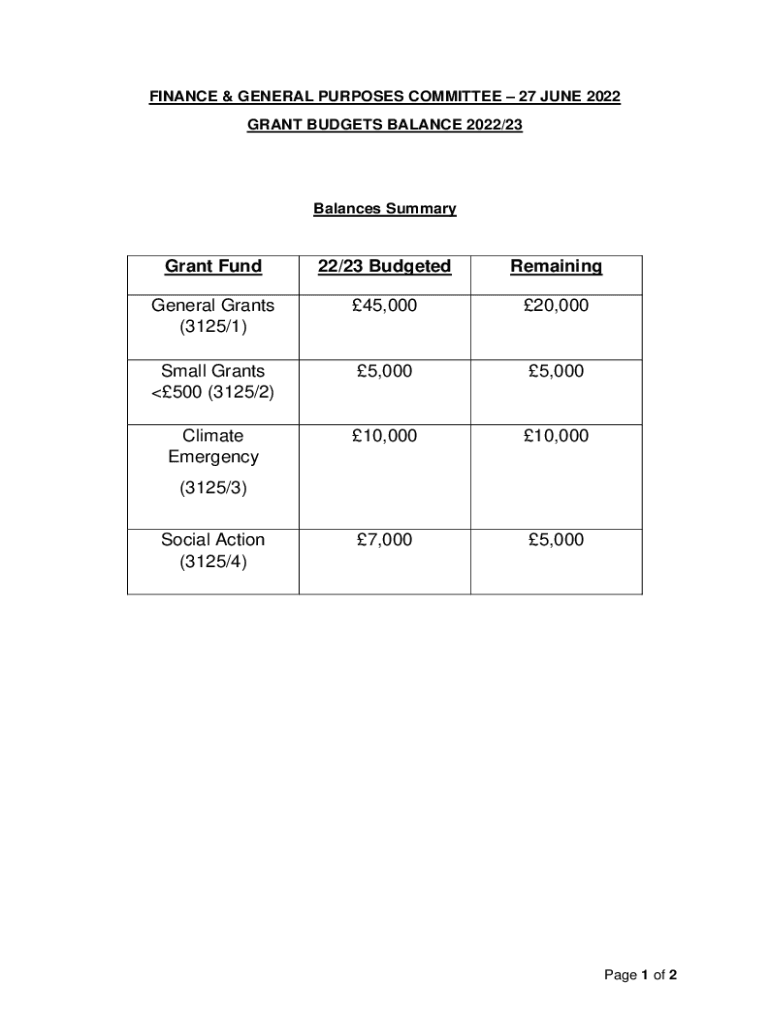 FINANCE & GENERAL PURPOSES COMMITTEE – 27 JUNE 2022

GRANT BUDGETS BALANCE 2022/23

Balances Summary

| Grant Fund | 22/23 Budgeted | Remaining |
|---|---|---|
| General Grants (3125/1) | £45,000 | £20,000 |
| Small Grants <£500 (3125/2) | £5,000 | £5,000 |
| Climate Emergency (3125/3) | £10,000 | £10,000 |
| Social Action (3125/4) | £7,000 | £5,000 |

Page 1 of 2